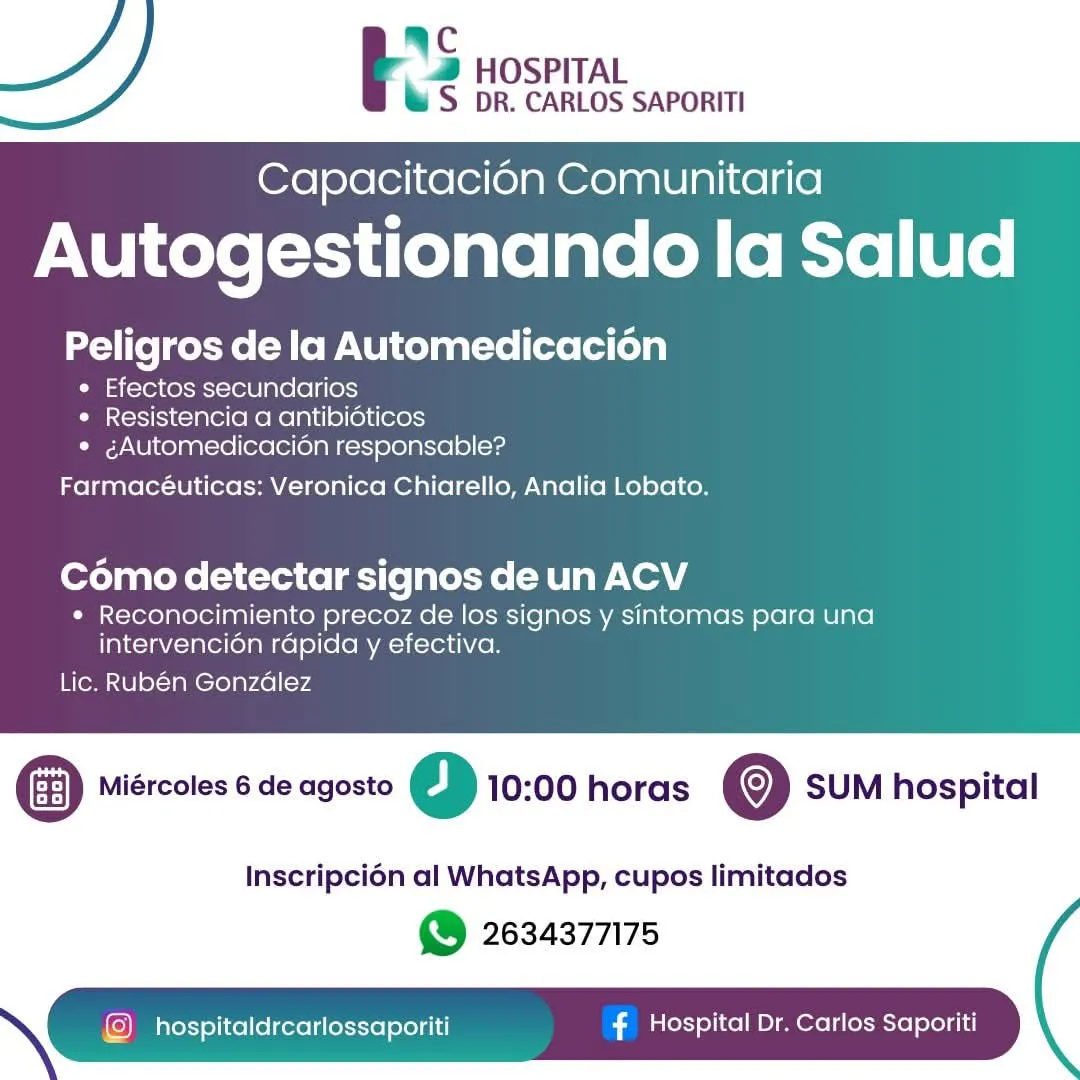 HCS HOSPITAL DR. CARLOS SAPORITI

Capacitación Comunitaria

Autogestionando la Salud

Peligros de la Automedicación

• Efectos secundarios
• Resistencia a antibióticos
• ¿Automedicación responsable?

Farmacéuticas: Veronica Chiarello, Analia Lobato.

Cómo detectar signos de un ACV

• Reconocimiento precoz de los signos y síntomas para una intervención rápida y efectiva.

Lic. Rubén González

Miércoles 6 de agosto

10:00 horas

SUM hospital

Inscripción al WhatsApp, cupos limitados

2634377175

hospitaldrcarlossaporiti

Hospital Dr. Carlos Saporiti